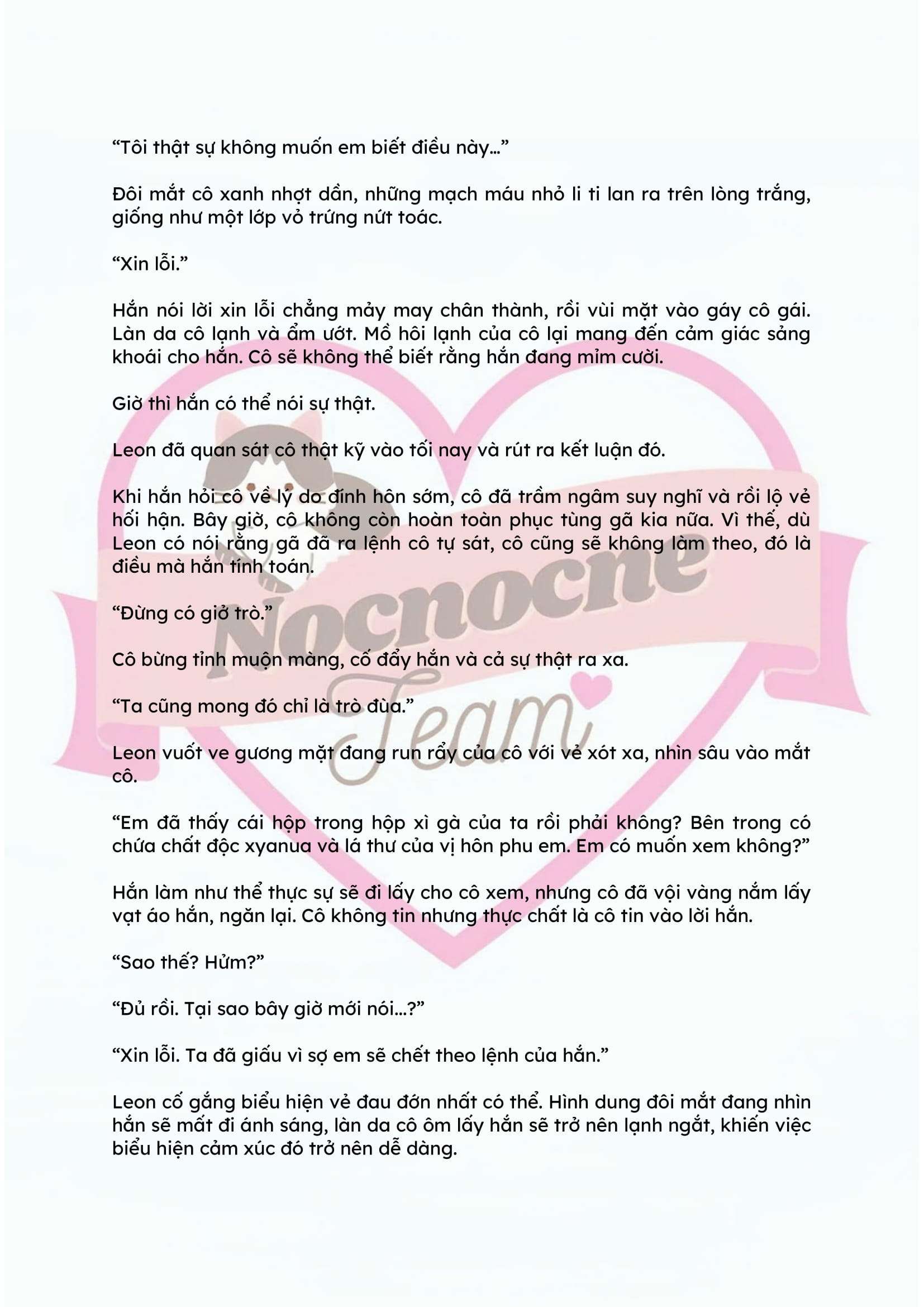 "Tôi thật sự không muốn em biết điều này…"

Đôi mắt cô xanh nhợt dần, những mạch máu nhỏ li ti lan ra trên lòng trắng, giống như một lớp vỏ trứng nứt toác.

"Xin lỗi."

Hắn nói lời xin lỗi chẳng mảy may chân thành, rồi vùi mặt vào gáy cô gái. Làn da cô lạnh và ẩm ướt. Mồ hôi lạnh của cô lại mang đến cảm giác sảng khoái cho hắn. Cô sẽ không thể biết rằng hắn đang mỉm cười.

Giờ thì hắn có thể nói sự thật.

Leon đã quan sát cô thật kỹ vào tối nay và rút ra kết luận đó.

Khi hắn hỏi cô về lý do đính hôn sớm, cô đã trầm ngâm suy nghĩ và rồi lộ vẻ hối hận. Bây giờ, cô không còn hoàn toàn phục tùng gã kia nữa. Vì thế, dù Leon có nói rằng gã đã ra lệnh cô tự sát, cô cũng sẽ không làm theo, đó là điều mà hắn tính toán.

"Đừng có giở trò."

Cô bừng tỉnh muộn màng, cố đẩy hắn và cả sự thật ra xa.

"Ta cũng mong đó chỉ là trò đùa."

Leon vuốt ve gương mặt đang run rẩy của cô với vẻ xót xa, nhìn sâu vào mắt cô.

"Em đã thấy cái hộp trong hộp xì gà của ta rồi phải không? Bên trong có chứa chất độc xyanua và lá thư của vị hôn phu em. Em có muốn xem không?"

Hắn làm như thể thực sự sẽ đi lấy cho cô xem, nhưng cô đã vội vàng nắm lấy vạt áo hắn, ngăn lại. Cô không tin nhưng thực chất là cô tin vào lời hắn.

"Sao thế? Hửm?"

"Đủ rồi. Tại sao bây giờ mới nói…?"

"Xin lỗi. Ta đã giấu vì sợ em sẽ chết theo lệnh của hắn."

Leon cố gắng biểu hiện vẻ đau đớn nhất có thể. Hình dung đôi mắt đang nhìn hắn sẽ mất đi ánh sáng, làn da cô ôm lấy hắn sẽ trở nên lạnh ngắt, khiến việc biểu hiện cảm xúc đó trở nên dễ dàng.

Nocnocne Team